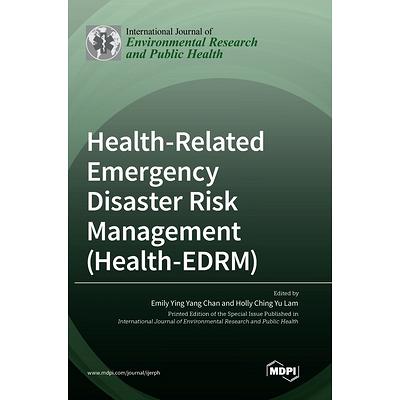 International Journal of
Environmental Research
and Public Health

Health-Related Emergency Disaster Risk Management (Health-EDRM)

Edited by
Emily Ying Yang Chan and Holly Ching Yu Lam
Printed Edition of the Special Issue Published in
International Journal of Environmental Research and Public Health

www.mdpi.com/journal/ijerph

MDPI